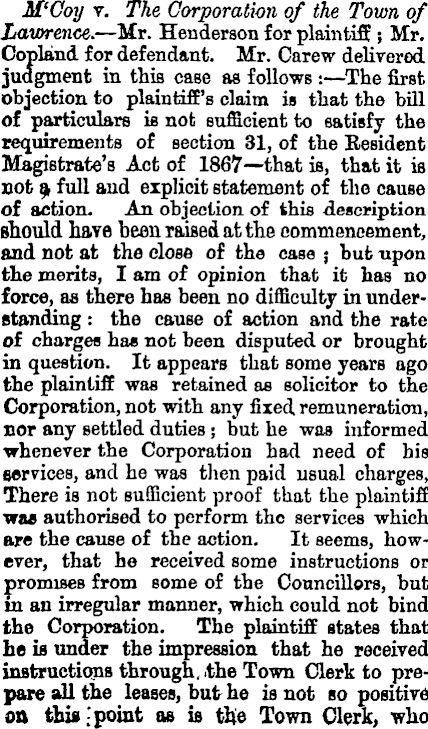 M'Coy v. The Corporation of the Town of Lawrence.—Mr. Henderson for plaintiff; Mr. Copland for defendant. Mr. Carew delivered judgment in this case as follows:—The first objection to plaintiff's claim is that the bill of particulars is not sufficient to satisfy the requirements of section 31, of the Resident Magistrate's Act of 1867—that is, that it is not a full and explicit statement of the cause of action. An objection of this description should have been raised at the commencement, and not at the close of the case; but upon the merits, I am of opinion that it has no force, as there has been no difficulty in understanding: the cause of action and the rate of charges has not been disputed or brought in question. It appears that some years ago the plaintiff was retained as solicitor to the Corporation, not with any fixed remuneration, nor any settled duties; but he was informed whenever the Corporation had need of his services, and he was then paid usual charges, There is not sufficient proof that the plaintiff was authorised to perform the services which are the cause of the action. It seems, however, that he received some instructions or promises from some of the Councillors, but in an irregular manner, which could not bind the Corporation. The plaintiff states that he is under the impression that he received instructions through the Town Clerk to prepare all the leases, but he is not so positive on this point as is the Town Clerk, who